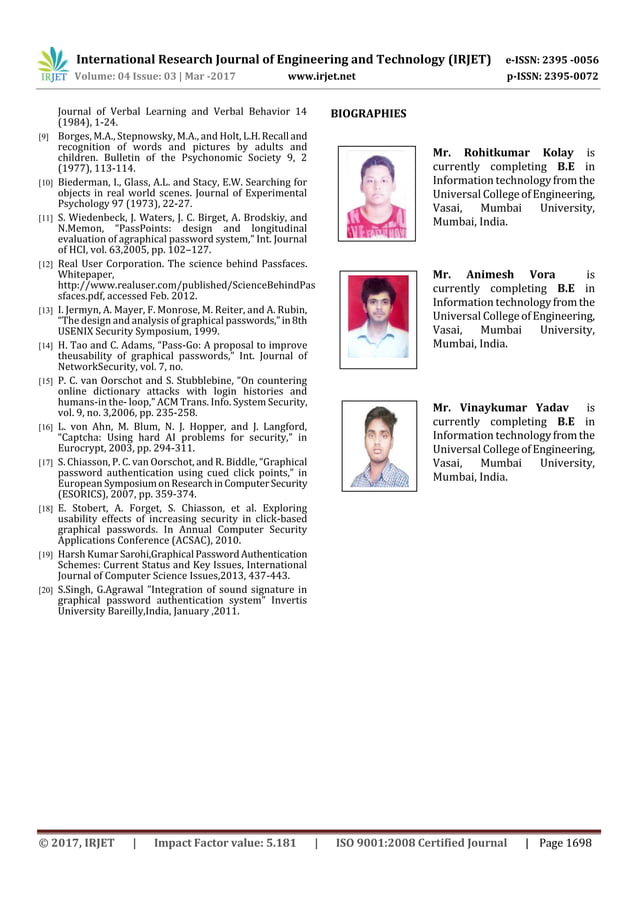 IRJET International Research Journal of Engineering and Technology (IRJET) e-ISSN: 2395 -0056
Volume: 04 Issue: 03 | Mar -2017 www.irjet.net p-ISSN: 2395-0072

Journal of Verbal Learning and Verbal Behavior 14 (1984), 1-24.

[9] Borges, M.A., Stepnowsky, M.A., and Holt, L.H. Recall and recognition of words and pictures by adults and children. Bulletin of the Psychonomic Society 9, 2 (1977), 113-114.

[10] Biederman, I., Glass, A.L. and Stacy, E.W. Searching for objects in real world scenes. Journal of Experimental Psychology 97 (1973), 22-27.

[11] S. Wiedenbeck, J. Waters, J. C. Birget, A. Brodskiy, and N.Memon, "PassPoints: design and longitudinal evaluation of agraphical password system," Int. Journal of HCI, vol. 63,2005, pp. 102–127.

[12] Real User Corporation. The science behind Passfaces. Whitepaper, http://www.realuser.com/published/ScienceBehindPassfaces.pdf, accessed Feb. 2012.

[13] I. Jermyn, A. Mayer, F. Monrose, M. Reiter, and A. Rubin, "The design and analysis of graphical passwords," in 8th USENIX Security Symposium, 1999.

[14] H. Tao and C. Adams, "Pass-Go: A proposal to improve theusability of graphical passwords," Int. Journal of NetworkSecurity, vol. 7, no.

[15] P. C. van Oorschot and S. Stubblebine, "On countering online dictionary attacks with login histories and humans-in the- loop," ACM Trans. Info. System Security, vol. 9, no. 3,2006, pp. 235-258.

[16] L. von Ahn, M. Blum, N. J. Hopper, and J. Langford, "Captcha: Using hard AI problems for security," in Eurocrypt, 2003, pp. 294-311.

[17] S. Chiasson, P. C. van Oorschot, and R. Biddle, "Graphical password authentication using cued click points," in European Symposium on Research in Computer Security (ESORICS), 2007, pp. 359-374.

[18] E. Stobert, A. Forget, S. Chiasson, et al. Exploring usability effects of increasing security in click-based graphical passwords. In Annual Computer Security Applications Conference (ACSAC), 2010.

[19] Harsh Kumar Sarohi,Graphical Password Authentication Schemes: Current Status and Key Issues, International Journal of Computer Science Issues,2013, 437-443.

[20] S.Singh, G.Agrawal "Integration of sound signature in graphical password authentication system" Invertis University Bareilly,India, January ,2011.

BIOGRAPHIES

Mr. Rohitkumar Kolay is currently completing B.E in Information technology from the Universal College of Engineering, Vasai, Mumbai University, Mumbai, India.

Mr. Animesh Vora is currently completing B.E in Information technology from the Universal College of Engineering, Vasai, Mumbai University, Mumbai, India.

Mr. Vinaykumar Yadav is currently completing B.E in Information technology from the Universal College of Engineering, Vasai, Mumbai University, Mumbai, India.

© 2017, IRJET | Impact Factor value: 5.181 | ISO 9001:2008 Certified Journal | Page 1698